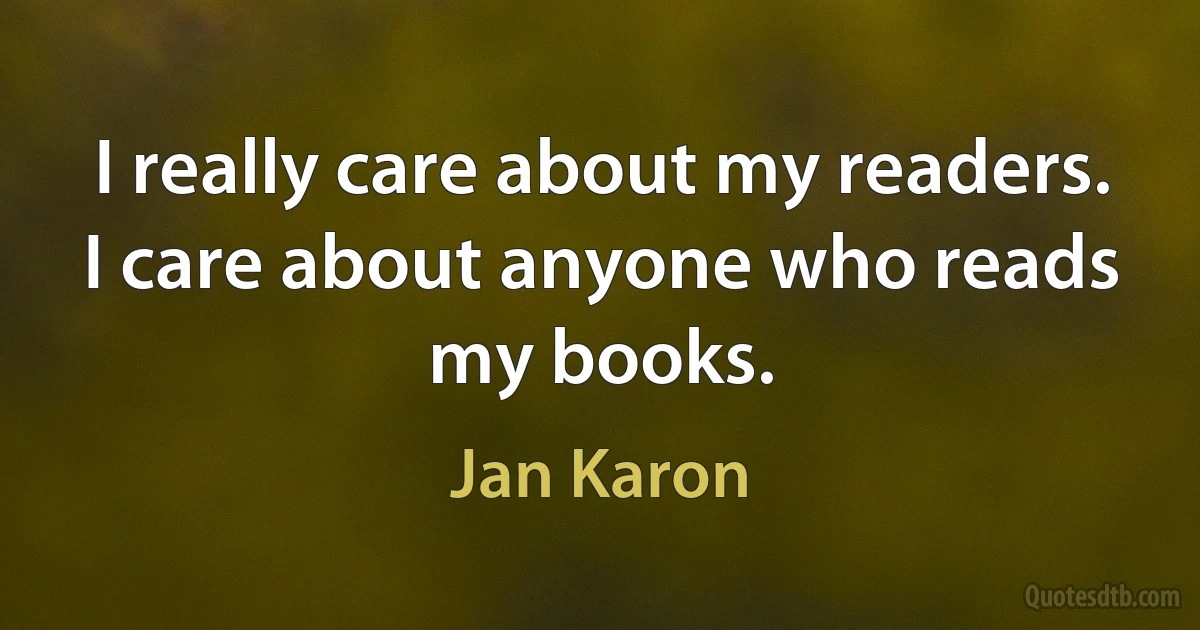 I really care about my readers. I care about anyone who reads my books.

Jan Karon

Quotesdtb.com